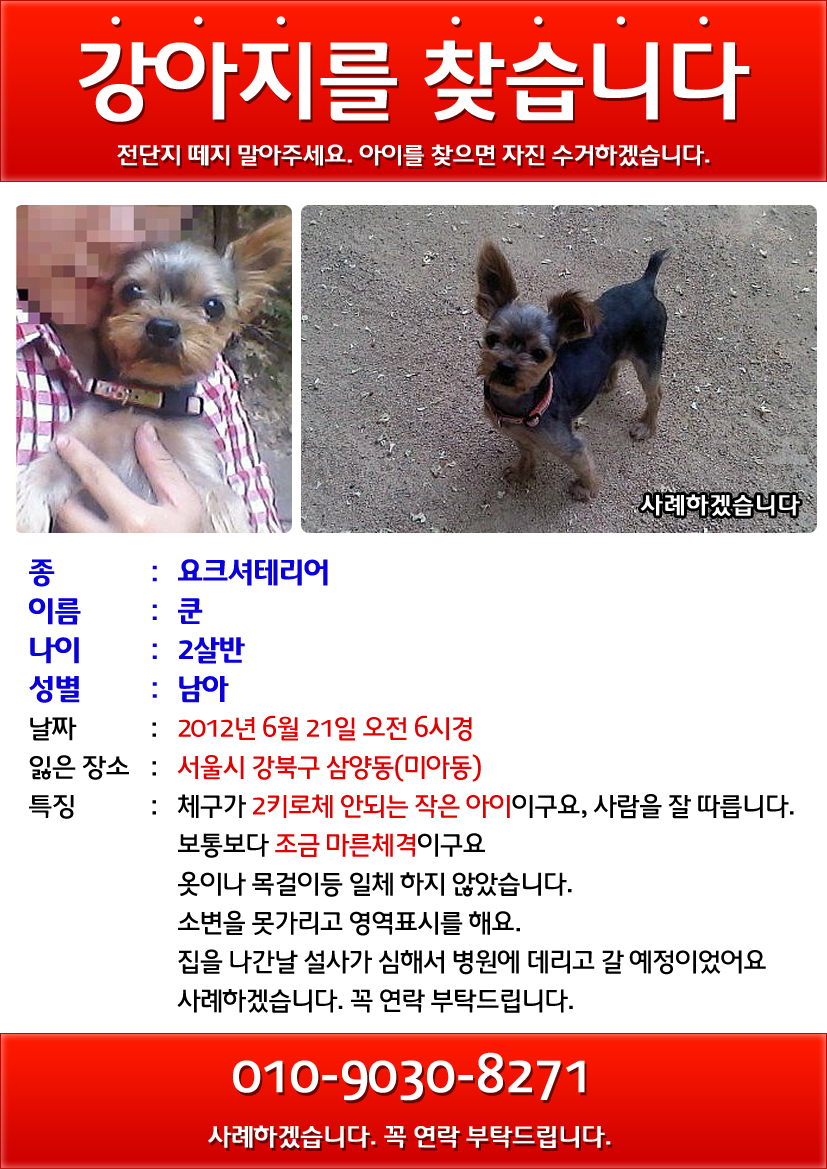 강아지를 찾습니다

전단지 떼지 말아주세요. 아이를 찾으면 자진 수거하겠습니다.

사례하겠습니다

종 : 요크셔테리어
이름 : 쿤
나이 : 2살반
성별 : 남아
날짜 : 2012년 6월 21일 오전 6시경
잃은 장소 : 서울시 강북구 삼양동(미아동)
특징 : 체구가 2키로체 안되는 작은 아이이구요, 사람을 잘 따릅니다.
보통보다 조금 마른체격이구요
옷이나 목걸이등 일체 하지 않았습니다.
소변을 못가리고 영역표시를 해요.
집을 나간날 설사가 심해서 병원에 데리고 갈 예정이었어요
사례하겠습니다. 꼭 연락 부탁드립니다.

010-9030-8271

사례하겠습니다. 꼭 연락 부탁드립니다.